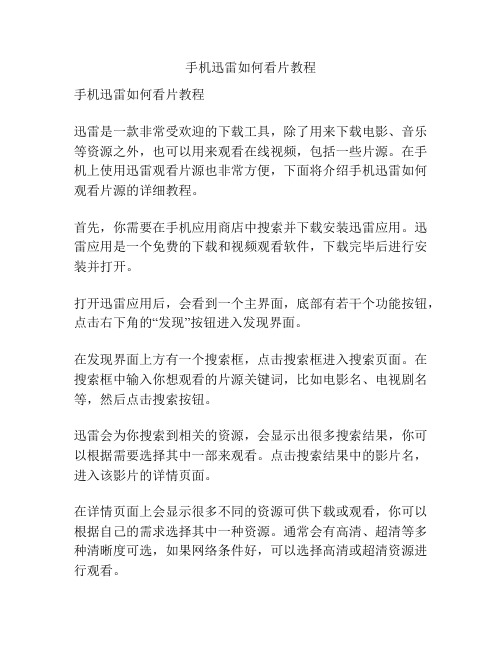 手机迅雷如何看片教程

手机迅雷如何看片教程

迅雷是一款非常受欢迎的下载工具，除了用来下载电影、音乐等资源之外，也可以用来观看在线视频，包括一些片源。在手机上使用迅雷观看片源也非常方便，下面将介绍手机迅雷如何观看片源的详细教程。

首先，你需要在手机应用商店中搜索并下载安装迅雷应用。迅雷应用是一个免费的下载和视频观看软件，下载完毕后进行安装并打开。

打开迅雷应用后，会看到一个主界面，底部有若干个功能按钮，点击右下角的“发现”按钮进入发现界面。

在发现界面上方有一个搜索框，点击搜索框进入搜索页面。在搜索框中输入你想观看的片源关键词，比如电影名、电视剧名等，然后点击搜索按钮。

迅雷会为你搜索到相关的资源，会显示出很多搜索结果，你可以根据需要选择其中一部来观看。点击搜索结果中的影片名，进入该影片的详情页面。

在详情页面上会显示很多不同的资源可供下载或观看，你可以根据自己的需求选择其中一种资源。通常会有高清、超清等多种清晰度可选，如果网络条件好，可以选择高清或超清资源进行观看。